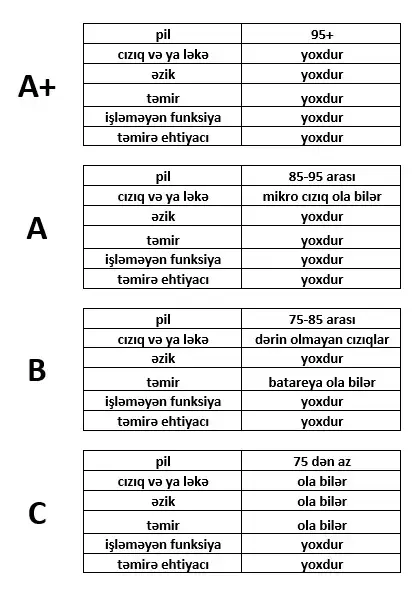 A+

| pil | 95+ |
|---|---|
| cızıq və ya ləkə | yoxdur |
| əzik | yoxdur |
| təmir | yoxdur |
| işləməyən funksiya | yoxdur |
| təmirə ehtiyacı | yoxdur |

A

| pil | 85-95 arası |
|---|---|
| cızıq və ya ləkə | mikro cızıq ola bilər |
| əzik | yoxdur |
| təmir | yoxdur |
| işləməyən funksiya | yoxdur |
| təmirə ehtiyacı | yoxdur |

B

| pil | 75-85 arası |
|---|---|
| cızıq və ya ləkə | dərin olmayan cızıqlar |
| əzik | yoxdur |
| təmir | batareya ola bilər |
| işləməyən funksiya | yoxdur |
| təmirə ehtiyacı | yoxdur |

C

| pil | 75 dən az |
|---|---|
| cızıq və ya ləkə | ola bilər |
| əzik | ola bilər |
| təmir | ola bilər |
| işləməyən funksiya | yoxdur |
| təmirə ehtiyacı | yoxdur |